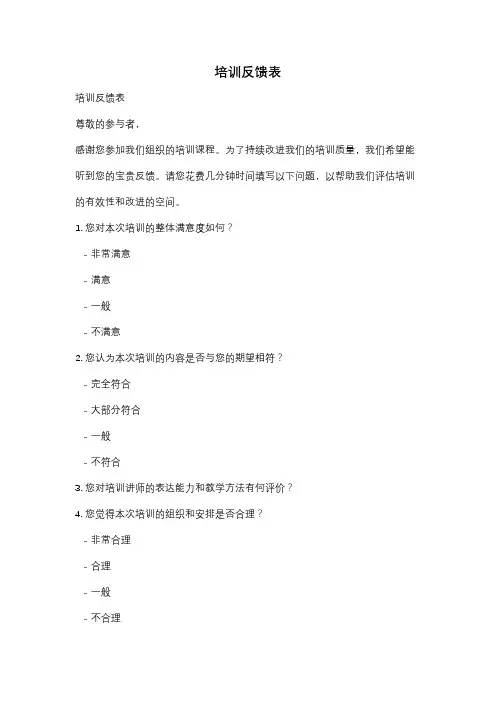 培训反馈表

培训反馈表

尊敬的参与者，

感谢您参加我们组织的培训课程。为了持续改进我们的培训质量，我们希望能听到您的宝贵反馈。请您花费几分钟时间填写以下问题，以帮助我们评估培训的有效性和改进的空间。

1. 您对本次培训的整体满意度如何？

- 非常满意

- 满意

- 一般

- 不满意

2. 您认为本次培训的内容是否与您的期望相符？

- 完全符合

- 大部分符合

- 一般

- 不符合

3. 您对培训讲师的表达能力和教学方法有何评价？

4. 您觉得本次培训的组织和安排是否合理？

- 非常合理

- 合理

- 一般

- 不合理